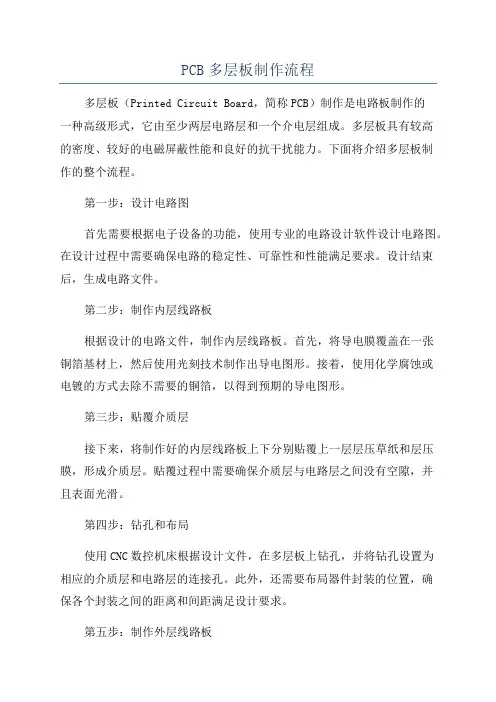 PCB 多层板制作流程

多层板（Printed Circuit Board，简称 PCB）制作是电路板制作的一种高级形式，它由至少两层电路层和一个介电层组成。多层板具有较高的密度、较好的电磁屏蔽性能和良好的抗干扰能力。下面将介绍多层板制作的整个流程。

第一步：设计电路图

首先需要根据电子设备的功能，使用专业的电路设计软件设计电路图。在设计过程中需要确保电路的稳定性、可靠性和性能满足要求。设计结束后，生成电路文件。

第二步：制作内层线路板

根据设计的电路文件，制作内层线路板。首先，将导电膜覆盖在一张铜箔基材上，然后使用光刻技术制作出导电图形。接着，使用化学腐蚀或电镀的方式去除不需要的铜箔，以得到预期的导电图形。

第三步：贴覆介质层

接下来，将制作好的内层线路板上下分别贴覆上一层层压草纸和层压膜，形成介质层。贴覆过程中需要确保介质层与电路层之间没有空隙，并且表面光滑。

第四步：钻孔和布局

使用 CNC 数控机床根据设计文件，在多层板上钻孔，并将钻孔设置为相应的介质层和电路层的连接孔。此外，还需要布局器件封装的位置，确保各个封装之间的距离和间距满足设计要求。

第五步：制作外层线路板